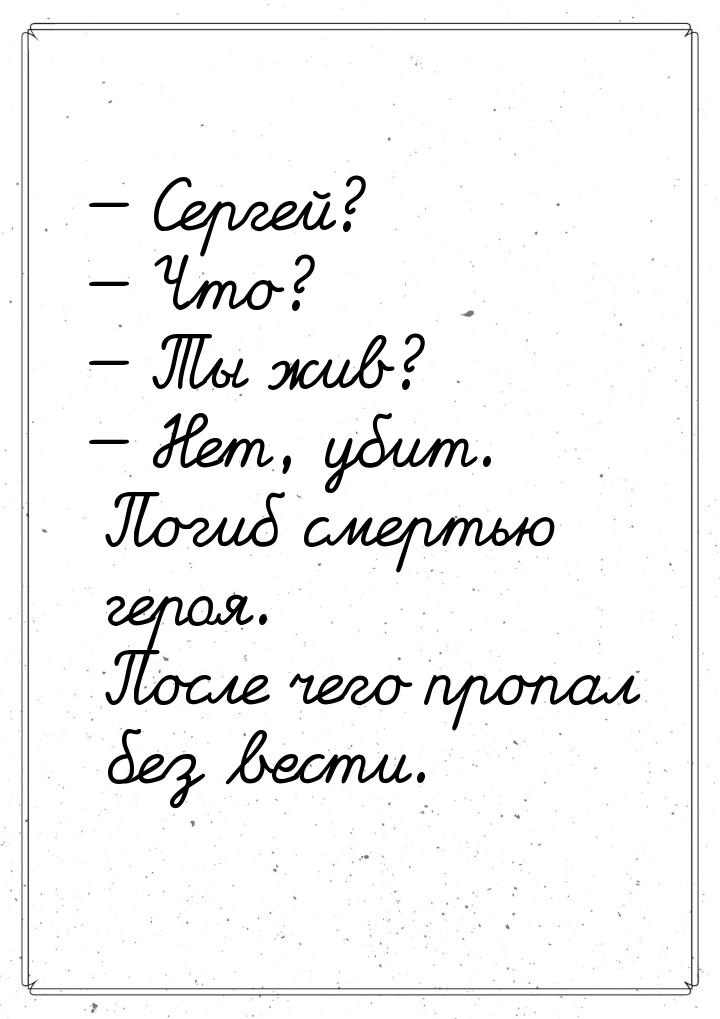 — Сергей?
— Что?
— Ты жив?
— Нет, убит. Погиб смертью героя. После чего пропал без вести.